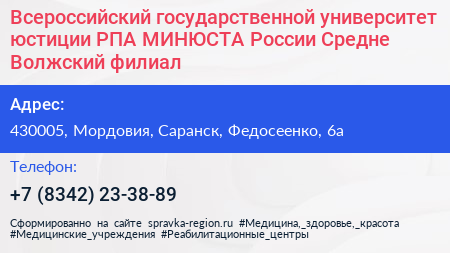 Всероссийский государственной университет юстиции РПА МИНЮСТА России Средне Волжский филиал

Адрес:

430005, Мордовия, Саранск, Федосеенко, 6а

Телефон:

+7 (8342) 23-38-89

Сформированно на сайте spravka-region.ru #Медицина,_здоровье,_красота #Медицинские_учреждения #Реабилитационные_центры